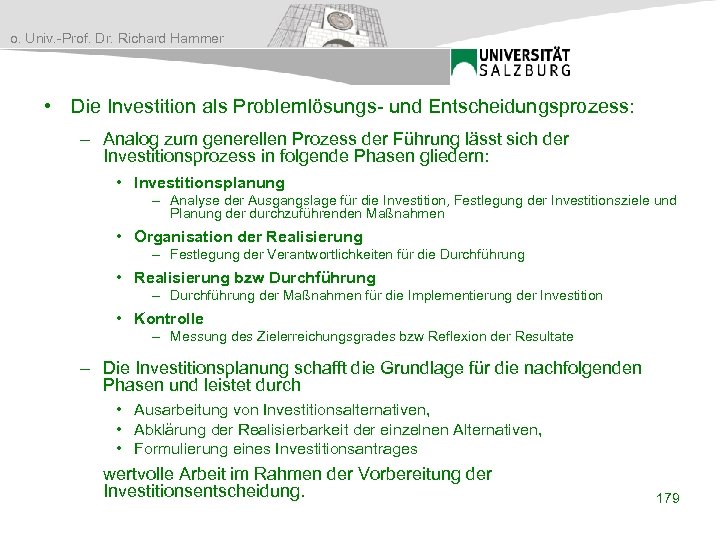 o. Univ.-Prof. Dr. Richard Hammer

UNIVERSITÄT SALZBURG

• Die Investition als Problemlösungs- und Entscheidungsprozess:

– Analog zum generellen Prozess der Führung lässt sich der Investitionsprozess in folgende Phasen gliedern:

• Investitionsplanung
– Analyse der Ausgangslage für die Investition, Festlegung der Investitionsziele und Planung der durchzuführenden Maßnahmen

• Organisation der Realisierung
– Festlegung der Verantwortlichkeiten für die Durchführung

• Realisierung bzw Durchführung
– Durchführung der Maßnahmen für die Implementierung der Investition

• Kontrolle
– Messung des Zielerreichungsgrades bzw Reflexion der Resultate

– Die Investitionsplanung schafft die Grundlage für die nachfolgenden Phasen und leistet durch

• Ausarbeitung von Investitionsalternativen,
• Abklärung der Realisierbarkeit der einzelnen Alternativen,
• Formulierung eines Investitionsantrages

wertvolle Arbeit im Rahmen der Vorbereitung der Investitionsentscheidung.

179